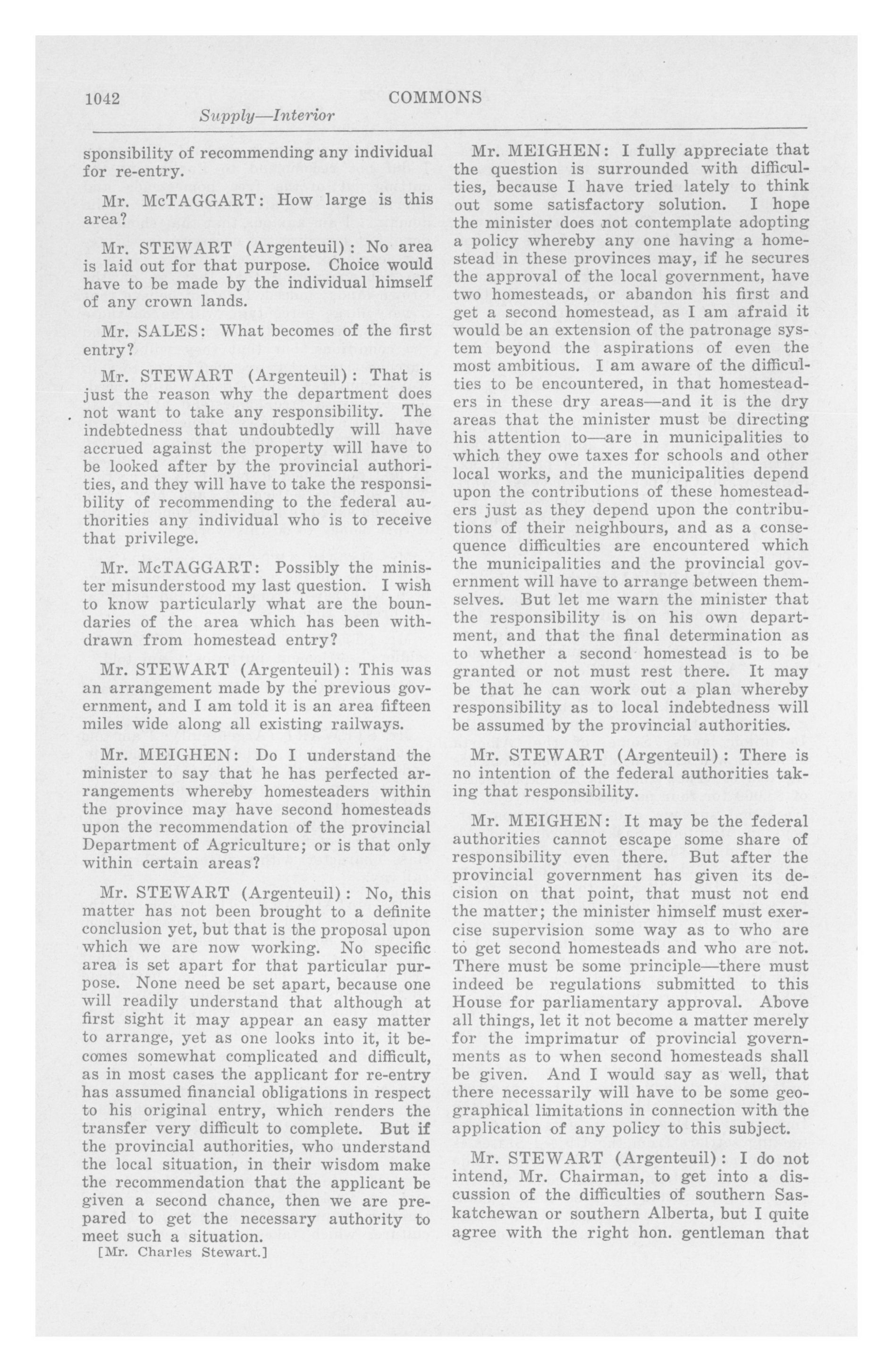 1042 COMMONS

Supply—Interior

sponsibility of recommending any individual for re-entry.

Mr. McTAGGART: How large is this area?

Mr. STEWART (Argenteuil): No area is laid out for that purpose. Choice would have to be made by the individual himself of any crown lands.

Mr. SALES: What becomes of the first entry?

Mr. STEWART (Argenteuil): That is just the reason why the department does not want to take any responsibility. The indebtedness that undoubtedly will have accrued against the property will have to be looked after by the provincial authorities, and they will have to take the responsibility of recommending to the federal authorities any individual who is to receive that privilege.

Mr. McTAGGART: Possibly the minister misunderstood my last question. I wish to know particularly what are the boundaries of the area which has been withdrawn from homestead entry?

Mr. STEWART (Argenteuil): This was an arrangement made by the previous government, and I am told it is an area fifteen miles wide along all existing railways.

Mr. MEIGHEN: Do I understand the minister to say that he has perfected arrangements whereby homesteaders within the province may have second homesteads upon the recommendation of the provincial Department of Agriculture; or is that only within certain areas?

Mr. STEWART (Argenteuil): No, this matter has not been brought to a definite conclusion yet, but that is the proposal upon which we are now working. No specific area is set apart for that particular purpose. None need be set apart, because one will readily understand that although at first sight it may appear an easy matter to arrange, yet as one looks into it, it becomes somewhat complicated and difficult, as in most cases the applicant for re-entry has assumed financial obligations in respect to his original entry, which renders the transfer very difficult to complete. But if the provincial authorities, who understand the local situation, in their wisdom make the recommendation that the applicant be given a second chance, then we are prepared to get the necessary authority to meet such a situation.

[Mr. Charles Stewart.]

Mr. MEIGHEN: I fully appreciate that the question is surrounded with difficulties, because I have tried lately to think out some satisfactory solution. I hope the minister does not contemplate adopting a policy whereby any one having a homestead in these provinces may, if he secures the approval of the local government, have two homesteads, or abandon his first and get a second homestead, as I am afraid it would be an extension of the patronage system beyond the aspirations of even the most ambitious. I am aware of the difficulties to be encountered, in that homesteaders in these dry areas—and it is the dry areas that the minister must be directing his attention to—are in municipalities to which they owe taxes for schools and other local works, and the municipalities depend upon the contributions of these homesteaders just as they depend upon the contributions of their neighbours, and as a consequence difficulties are encountered which the municipalities and the provincial government will have to arrange between themselves. But let me warn the minister that the responsibility is on his own department, and that the final determination as to whether a second homestead is to be granted or not must rest there. It may be that he can work out a plan whereby responsibility as to local indebtedness will be assumed by the provincial authorities.

Mr. STEWART (Argenteuil): There is no intention of the federal authorities taking that responsibility.

Mr. MEIGHEN: It may be the federal authorities cannot escape some share of responsibility even there. But after the provincial government has given its decision on that point, that must not end the matter; the minister himself must exercise supervision some way as to who are to get second homesteads and who are not. There must be some principle—there must indeed be regulations submitted to this House for parliamentary approval. Above all things, let it not become a matter merely for the imprimatur of provincial governments as to when second homesteads shall be given. And I would say as well, that there necessarily will have to be some geographical limitations in connection with the application of any policy to this subject.

Mr. STEWART (Argenteuil): I do not intend, Mr. Chairman, to get into a discussion of the difficulties of southern Saskatchewan or southern Alberta, but I quite agree with the right hon. gentleman that